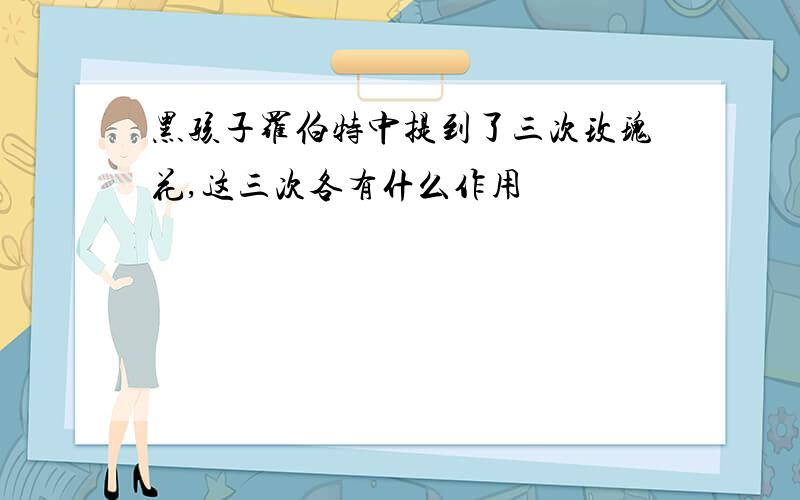 黑孩子罗伯特中提到了三次玫瑰花,这三次各有什么作用